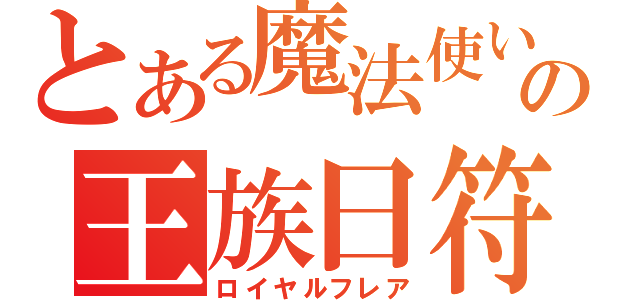 とある魔法使いの
王族日符
ロイヤルフレア